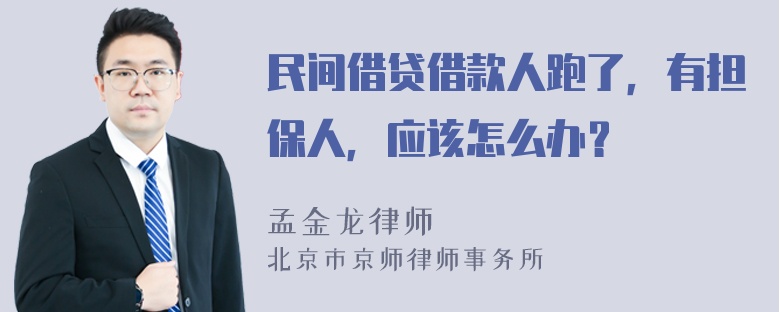 民间借贷借款人跑了，有担保人，应该怎么办？

孟金龙律师
北京市京师律师事务所